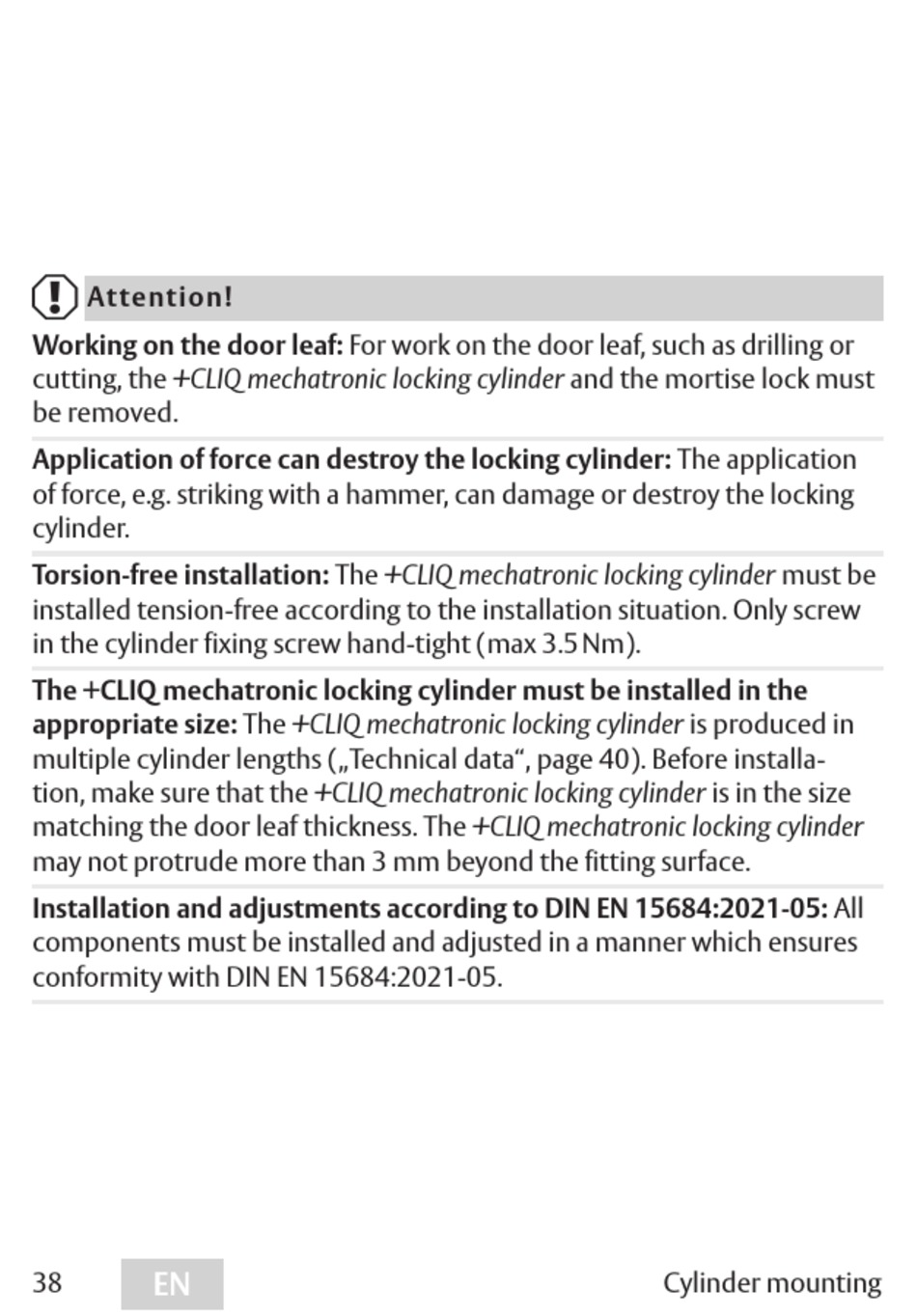 Attention!

Working on the door leaf: For work on the door leaf, such as drilling or cutting, the +CLIQ mechatronic locking cylinder and the mortise lock must be removed.

Application of force can destroy the locking cylinder: The application of force, e.g. striking with a hammer, can damage or destroy the locking cylinder.

Torsion-free installation: The +CLIQ mechatronic locking cylinder must be installed tension-free according to the installation situation. Only screw in the cylinder fixing screw hand-tight (max 3.5 Nm).

The +CLIQ mechatronic locking cylinder must be installed in the appropriate size: The +CLIQ mechatronic locking cylinder is produced in multiple cylinder lengths („Technical data“, page 40). Before installation, make sure that the +CLIQ mechatronic locking cylinder is in the size matching the door leaf thickness. The +CLIQ mechatronic locking cylinder may not protrude more than 3 mm beyond the fitting surface.

Installation and adjustments according to DIN EN 15684:2021-05: All components must be installed and adjusted in a manner which ensures conformity with DIN EN 15684:2021-05.

38 EN Cylinder mounting